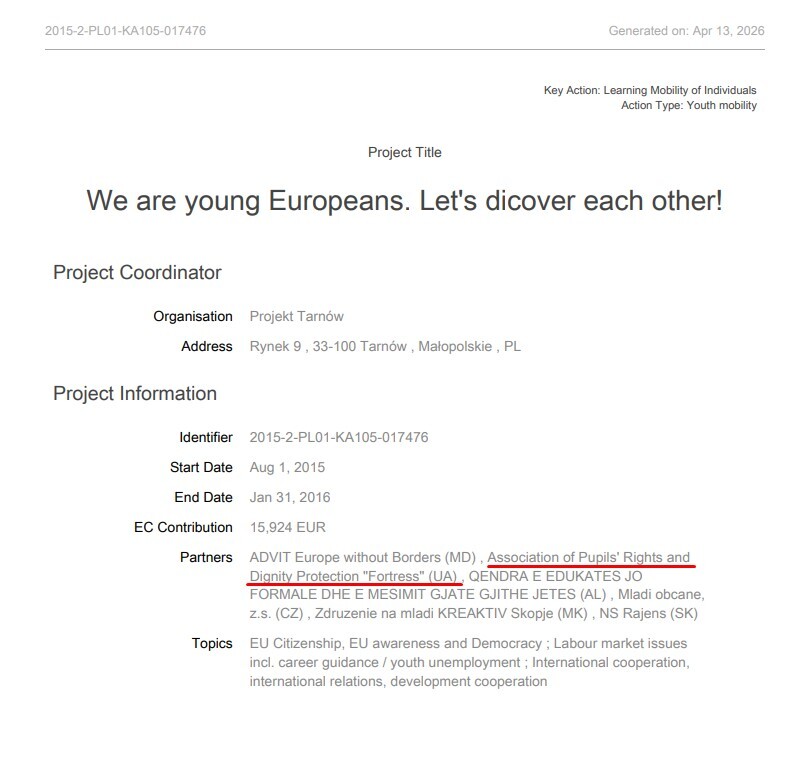 2015-2-PL01-KA105-017476

Generated on: Apr 13, 2026

Key Action: Learning Mobility of Individuals
Action Type: Youth mobility

Project Title

We are young Europeans. Let's dicover each other!

Project Coordinator

Organisation Projekt Tarnów

Address Rynek 9 , 33-100 Tarnów , Małopolskie , PL

Project Information

Identifier 2015-2-PL01-KA105-017476

Start Date Aug 1, 2015

End Date Jan 31, 2016

EC Contribution 15,924 EUR

Partners ADVIT Europe without Borders (MD) , Association of Pupils' Rights and Dignity Protection "Fortress" (UA) , QENDRA E EDUKATES JO FORMALE DHE E MESIMIT GJATE GJITHE JETES (AL) , Mladi obcane, z.s. (CZ) , Zdruzenie na mladi KREAKTIV Skopje (MK) , NS Rajens (SK)

Topics EU Citizenship, EU awareness and Democracy ; Labour market issues incl. career guidance / youth unemployment ; International cooperation, international relations, development cooperation